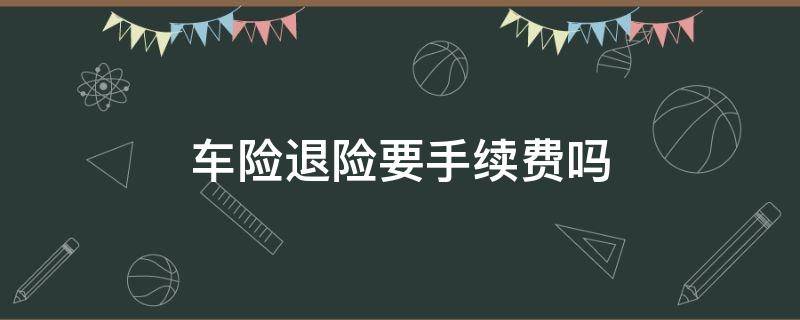 车险退险要手续费吗